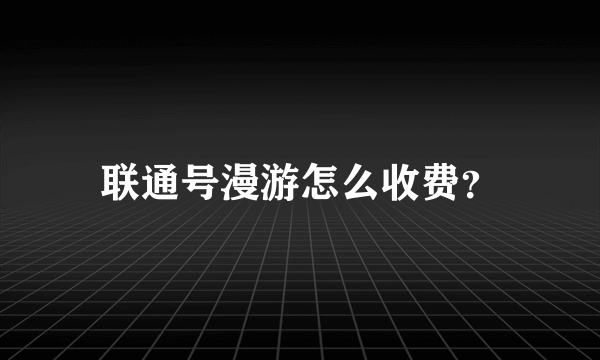 联通号漫游怎么收费?